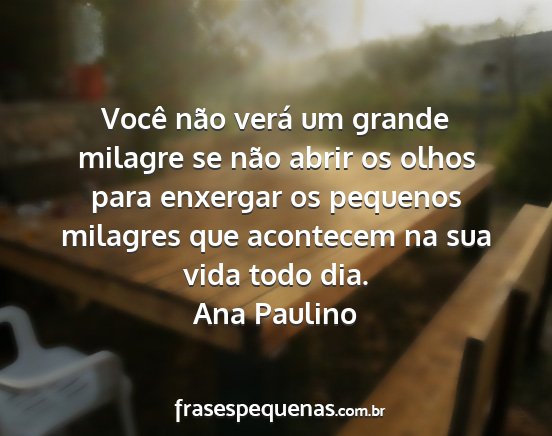 Você não verá um grande milagre se não abrir os olhos para enxergar os pequenos milagres que acontecem na sua vida todo dia.
Ana Paulino

frasespequenas.com.br